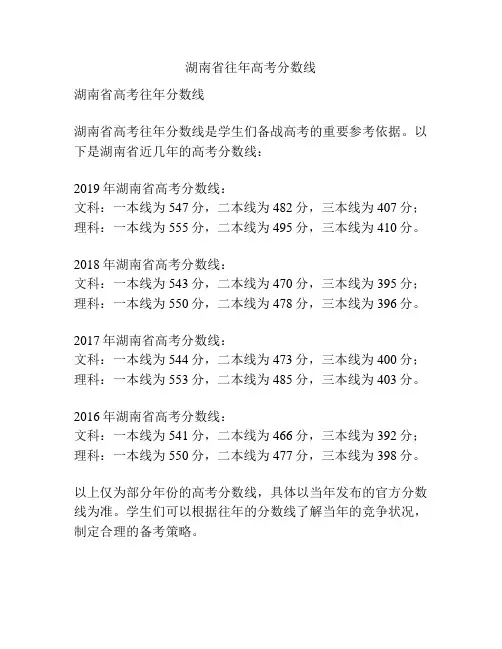 湖南省往年高考分数线

湖南省高考往年分数线

湖南省高考往年分数线是学生们备战高考的重要参考依据。以下是湖南省近几年的高考分数线：

2019 年湖南省高考分数线：
文科：一本线为 547 分，二本线为 482 分，三本线为 407 分；
理科：一本线为 555 分，二本线为 495 分，三本线为 410 分。

2018 年湖南省高考分数线：
文科：一本线为 543 分，二本线为 470 分，三本线为 395 分；
理科：一本线为 550 分，二本线为 478 分，三本线为 396 分。

2017 年湖南省高考分数线：
文科：一本线为 544 分，二本线为 473 分，三本线为 400 分；
理科：一本线为 553 分，二本线为 485 分，三本线为 403 分。

2016 年湖南省高考分数线：
文科：一本线为 541 分，二本线为 466 分，三本线为 392 分；
理科：一本线为 550 分，二本线为 477 分，三本线为 398 分。

以上仅为部分年份的高考分数线，具体以当年发布的官方分数线为准。学生们可以根据往年的分数线了解当年的竞争状况，制定合理的备考策略。